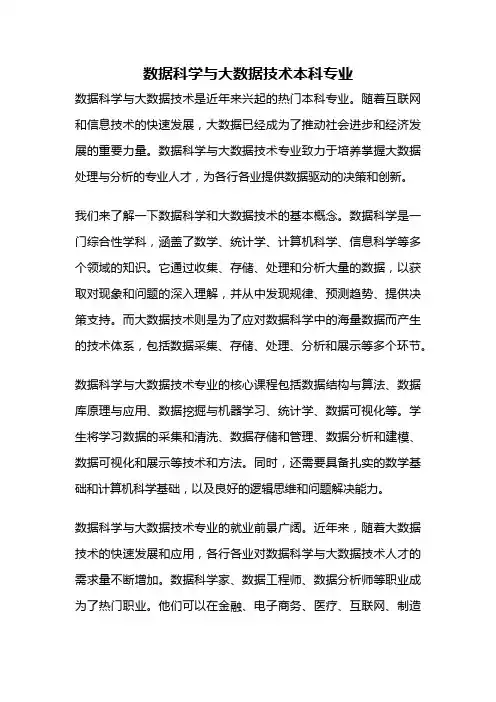 数据科学与大数据技术本科专业

数据科学与大数据技术是近年来兴起的热门本科专业。随着互联网和信息技术的快速发展，大数据已经成为了推动社会进步和经济发展的重要力量。数据科学与大数据技术专业致力于培养掌握大数据处理与分析的专业人才，为各行各业提供数据驱动的决策和创新。

我们来了解一下数据科学和大数据技术的基本概念。数据科学是一门综合性学科，涵盖了数学、统计学、计算机科学、信息科学等多个领域的知识。它通过收集、存储、处理和分析大量的数据，以获取对现象和问题的深入理解，并从中发现规律、预测趋势、提供决策支持。而大数据技术则是为了应对数据科学中的海量数据而产生的技术体系，包括数据采集、存储、处理、分析和展示等多个环节。

数据科学与大数据技术专业的核心课程包括数据结构与算法、数据库原理与应用、数据挖掘与机器学习、统计学、数据可视化等。学生将学习数据的采集和清洗、数据存储和管理、数据分析和建模、数据可视化和展示等技术和方法。同时，还需要具备扎实的数学基础和计算机科学基础，以及良好的逻辑思维和问题解决能力。

数据科学与大数据技术专业的就业前景广阔。近年来，随着大数据技术的快速发展和应用，各行各业对数据科学与大数据技术人才的需求量不断增加。数据科学家、数据工程师、数据分析师等职业成为了热门职业。他们可以在金融、电子商务、医疗、互联网、制造